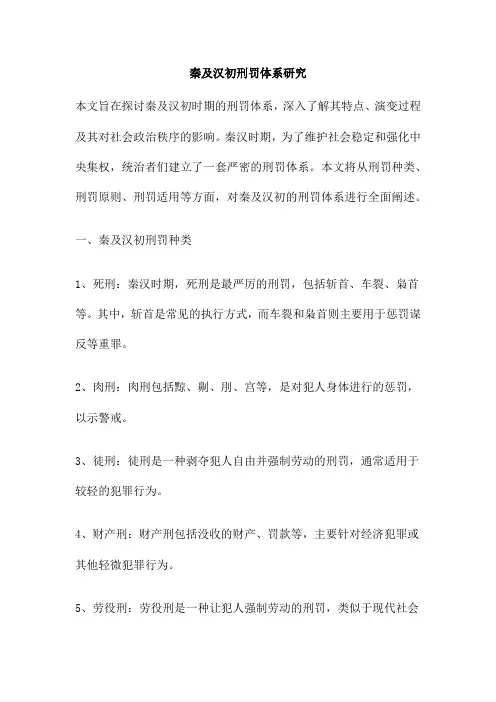 秦及汉初刑罚体系研究

本文旨在探讨秦及汉初时期的刑罚体系，深入了解其特点、演变过程及其对社会政治秩序的影响。秦汉时期，为了维护社会稳定和强化中央集权，统治者们建立了一套严密的刑罚体系。本文将从刑罚种类、刑罚原则、刑罚适用等方面，对秦及汉初的刑罚体系进行全面阐述。

一、秦及汉初刑罚种类

1、死刑：秦汉时期，死刑是最严厉的刑罚，包括斩首、车裂、枭首等。其中，斩首是常见的执行方式，而车裂和枭首则主要用于惩罚谋反等重罪。

2、肉刑：肉刑包括黥、劓、刖、宫等，是对犯人身体进行的惩罚，以示警戒。

3、徒刑：徒刑是一种剥夺犯人自由并强制劳动的刑罚，通常适用于较轻的犯罪行为。

4、财产刑：财产刑包括没收的财产、罚款等，主要针对经济犯罪或其他轻微犯罪行为。

5、劳役刑：劳役刑是一种让犯人强制劳动的刑罚，类似于现代社会